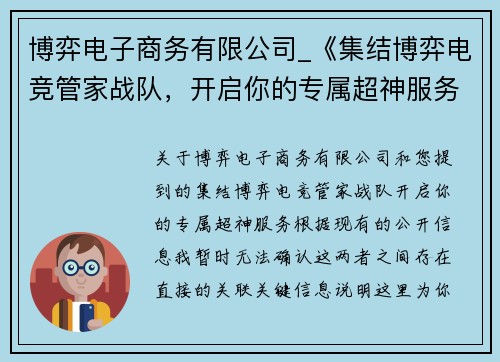 博弈电子商务有限公司_《集结博弈电竞管家战队，开启你的专属超神服务

关于博弈电子商务有限公司和您提到的集结博弈电竞管家战队开启你的专属超神服务根据现有的公开信息我暂时无法确认这两者之间存在直接的关联关键信息说明这里为你